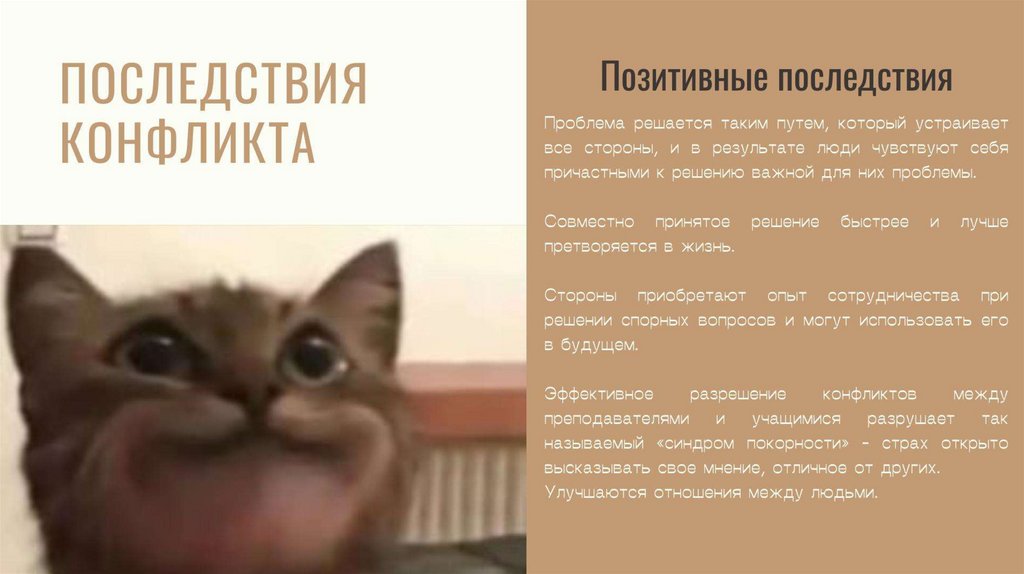 ПОСЛЕДСТВИЯ КОНФЛИКТА

Позитивные последствия

Проблема решается таким путем, который устраивает все стороны, и в результате люди чувствуют себя причастными к решению важной для них проблемы.

Совместно принятое решение быстрее и лучше претворяется в жизнь.

Стороны приобретают опыт сотрудничества при решении спорных вопросов и могут использовать его в будущем.

Эффективное разрешение конфликтов между преподавателями и учащимися разрушает так называемый «синдром покорности» - страх открыто высказывать свое мнение, отличное от других. Улучшаются отношения между людьми.